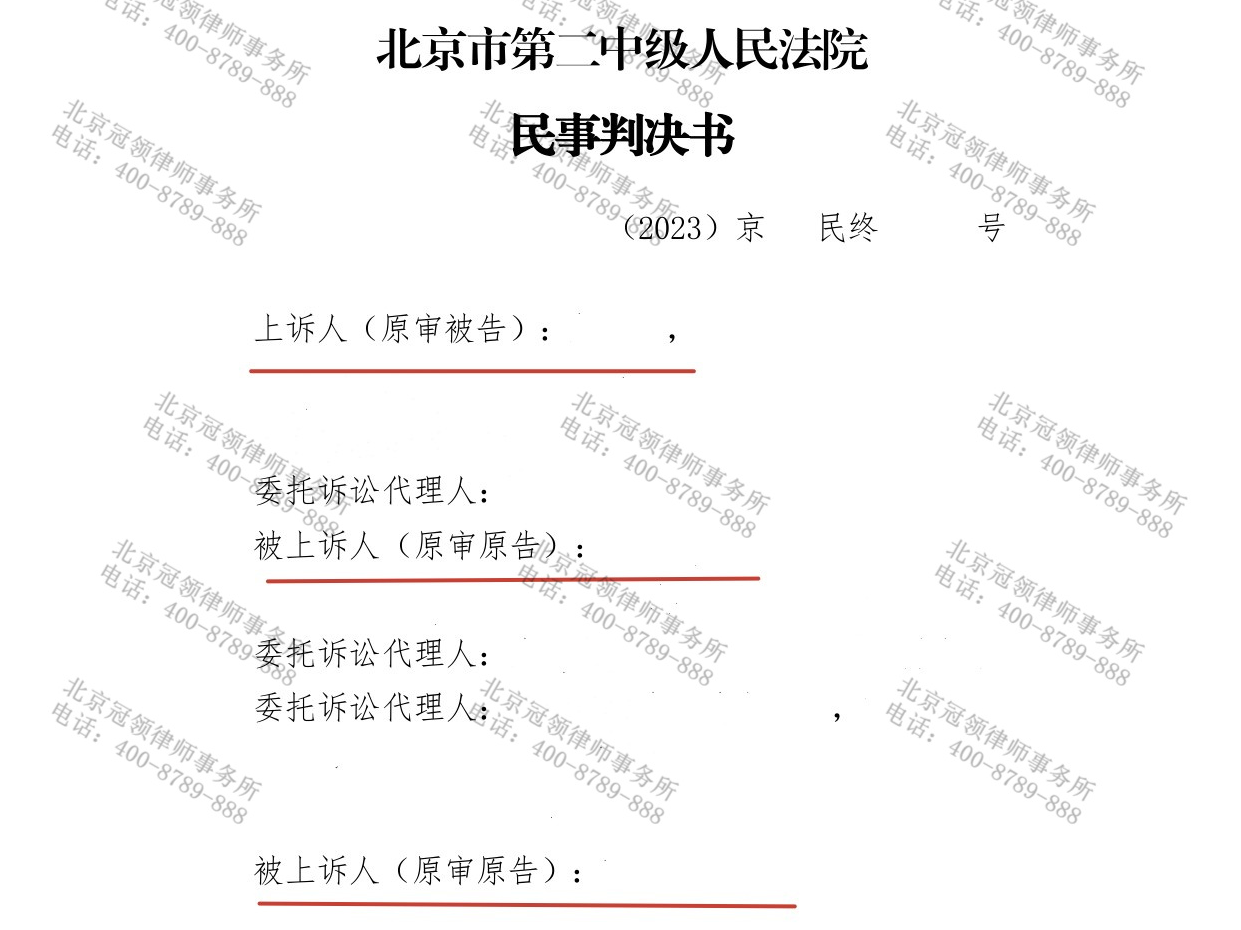 北京市第二中级人民法院

民事判决书

（2023）京 民终 号

上诉人（原审被告）： ，

委托诉讼代理人：

被上诉人（原审原告）：

委托诉讼代理人：

委托诉讼代理人： ，

被上诉人（原审原告）：

北京冠领律师事务所
电话：400-8789-888